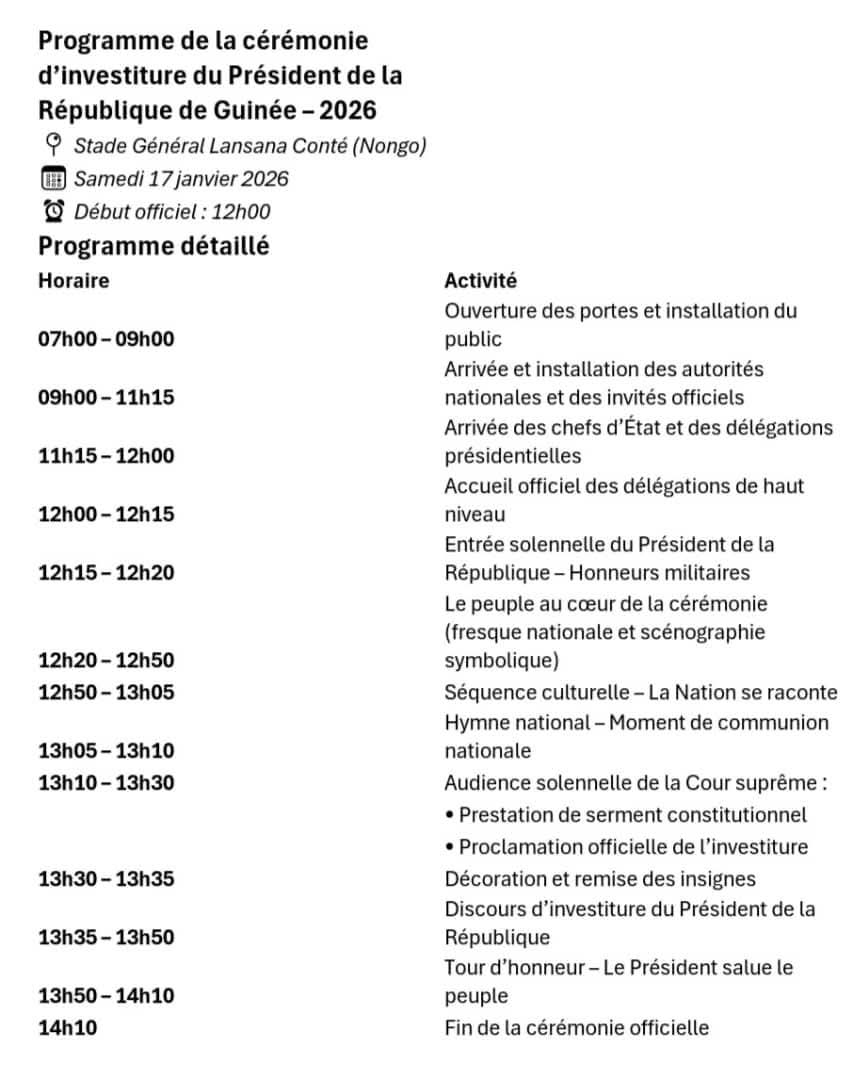 Programme de la cérémonie d'investiture du Président de la République de Guinée – 2026

Stade Général Lansana Conté (Nongo)

Samedi 17 janvier 2026

Début officiel : 12h00

Programme détaillé

| Horaire | Activité |
|---|---|
| 07h00 – 09h00 | Ouverture des portes et installation du public |
| 09h00 – 11h15 | Arrivée et installation des autorités nationales et des invités officiels |
| 11h15 – 12h00 | Arrivée des chefs d'État et des délégations présidentielles |
| 12h00 – 12h15 | Accueil officiel des délégations de haut niveau |
| 12h15 – 12h20 | Entrée solennelle du Président de la République – Honneurs militaires |
| 12h20 – 12h50 | Le peuple au cœur de la cérémonie (fresque nationale et scénographie symbolique) |
| 12h50 – 13h05 | Séquence culturelle – La Nation se raconte |
| 13h05 – 13h10 | Hymne national – Moment de communion nationale |
| 13h10 – 13h30 | Audience solennelle de la Cour suprême : • Prestation de serment constitutionnel • Proclamation officielle de l'investiture |
| 13h30 – 13h35 | Décoration et remise des insignes |
| 13h35 – 13h50 | Discours d'investiture du Président de la République |
| 13h50 – 14h10 | Tour d'honneur – Le Président salue le peuple |
| 14h10 | Fin de la cérémonie officielle |